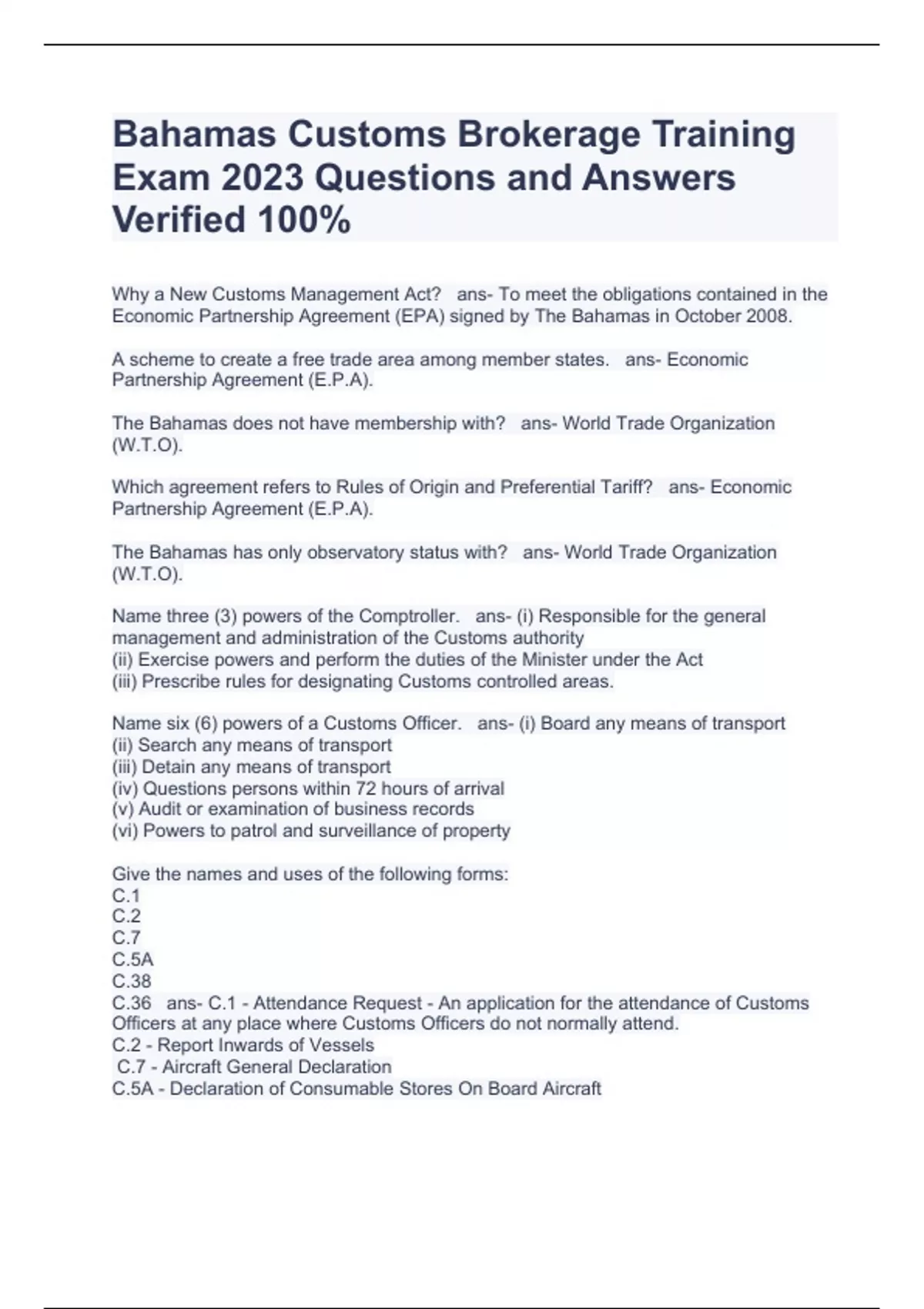 Bahamas Customs Brokerage Training Exam 2023 Questions and Answers Verified 100%

Why a New Customs Management Act? ans- To meet the obligations contained in the Economic Partnership Agreement (EPA) signed by The Bahamas in October 2008.

A scheme to create a free trade area among member states. ans- Economic Partnership Agreement (E.P.A).

The Bahamas does not have membership with? ans- World Trade Organization (W.T.O).

Which agreement refers to Rules of Origin and Preferential Tariff? ans- Economic Partnership Agreement (E.P.A).

The Bahamas has only observatory status with? ans- World Trade Organization (W.T.O).

Name three (3) powers of the Comptroller. ans- (i) Responsible for the general management and administration of the Customs authority
(ii) Exercise powers and perform the duties of the Minister under the Act
(iii) Prescribe rules for designating Customs controlled areas.

Name six (6) powers of a Customs Officer. ans- (i) Board any means of transport
(ii) Search any means of transport
(iii) Detain any means of transport
(iv) Questions persons within 72 hours of arrival
(v) Audit or examination of business records
(vi) Powers to patrol and surveillance of property

Give the names and uses of the following forms:
C.1
C.2
C.7
C.5A
C.38
C.36 ans- C.1 - Attendance Request - An application for the attendance of Customs Officers at any place where Customs Officers do not normally attend.
C.2 - Report Inwards of Vessels
C.7 - Aircraft General Declaration
C.5A - Declaration of Consumable Stores On Board Aircraft